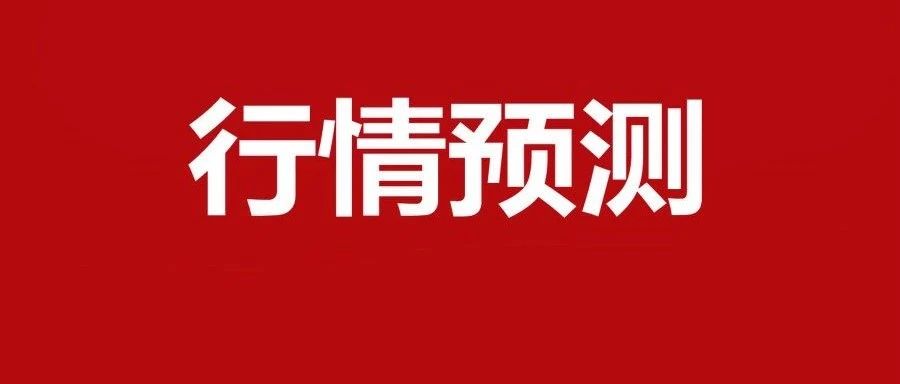 行情预测